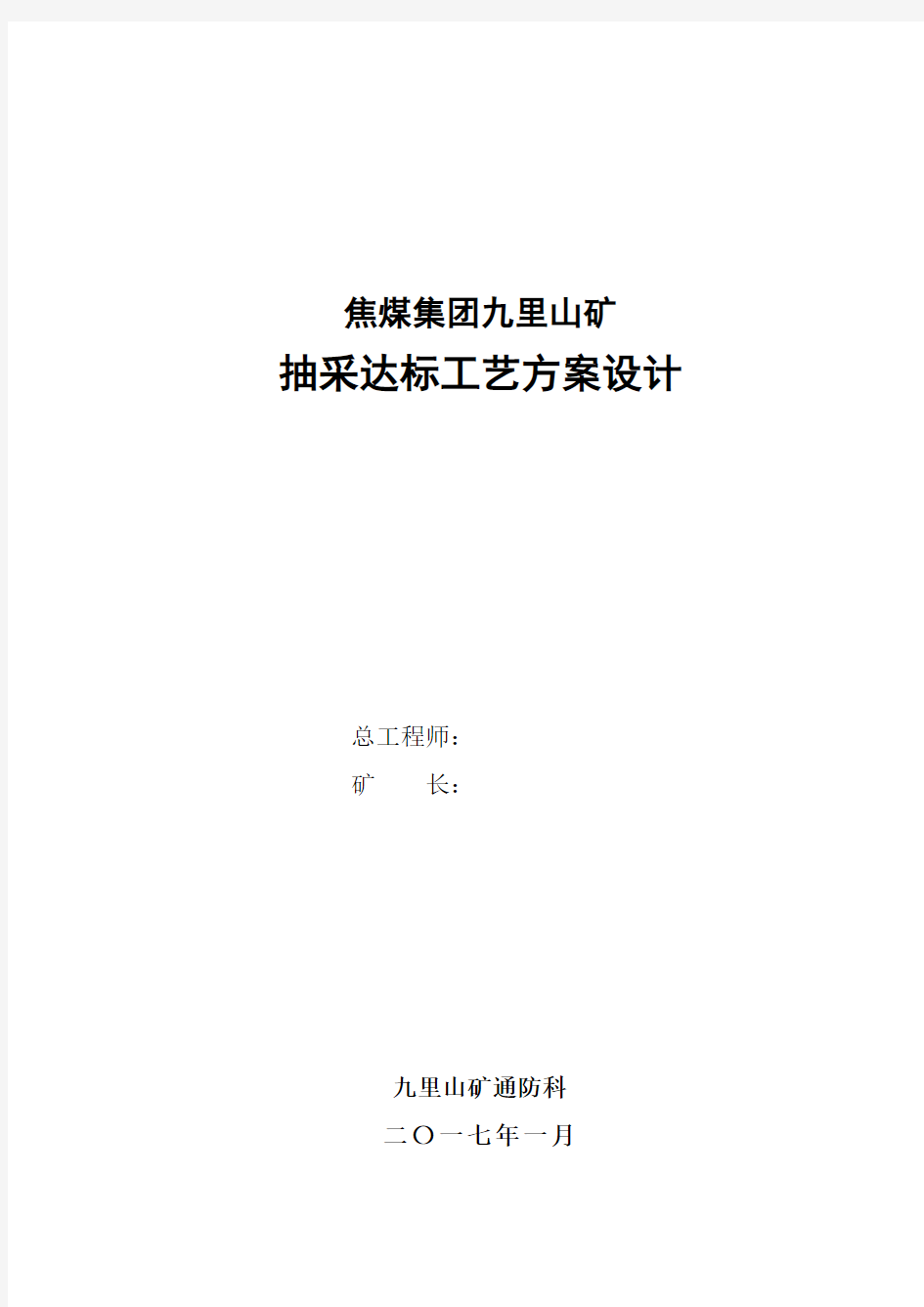 焦煤集团九里山矿
抽采达标工艺方案设计

总工程师：
矿　　长：

九里山矿通防科
二〇一七年一月